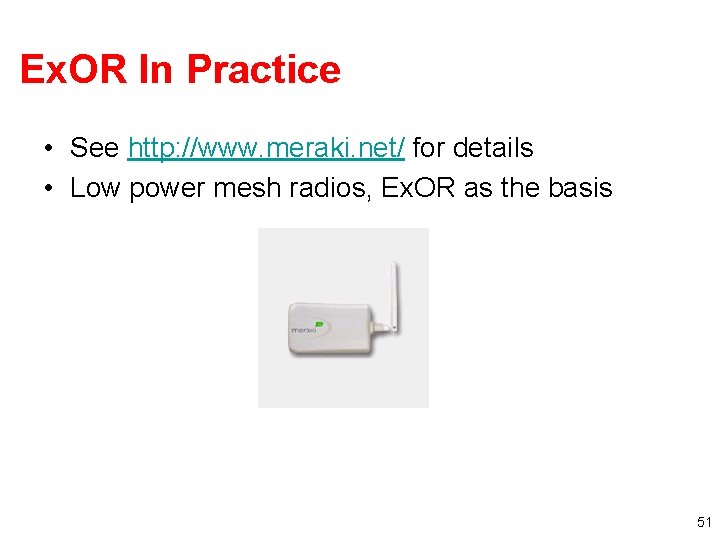 ExOR In Practice

• See http://www.meraki.net/ for details
• Low power mesh radios, ExOR as the basis

meraki

51